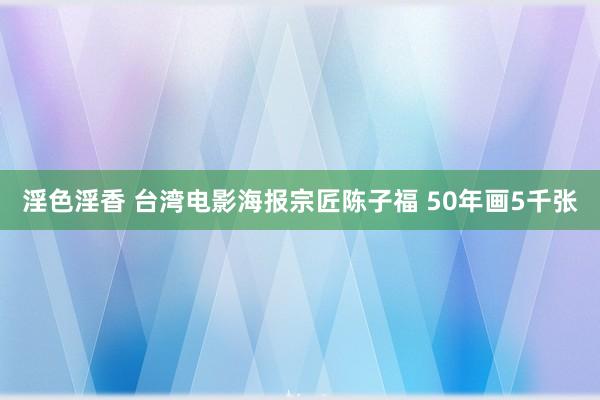 淫色淫香 台湾电影海报宗匠陈子福 50年画5千张